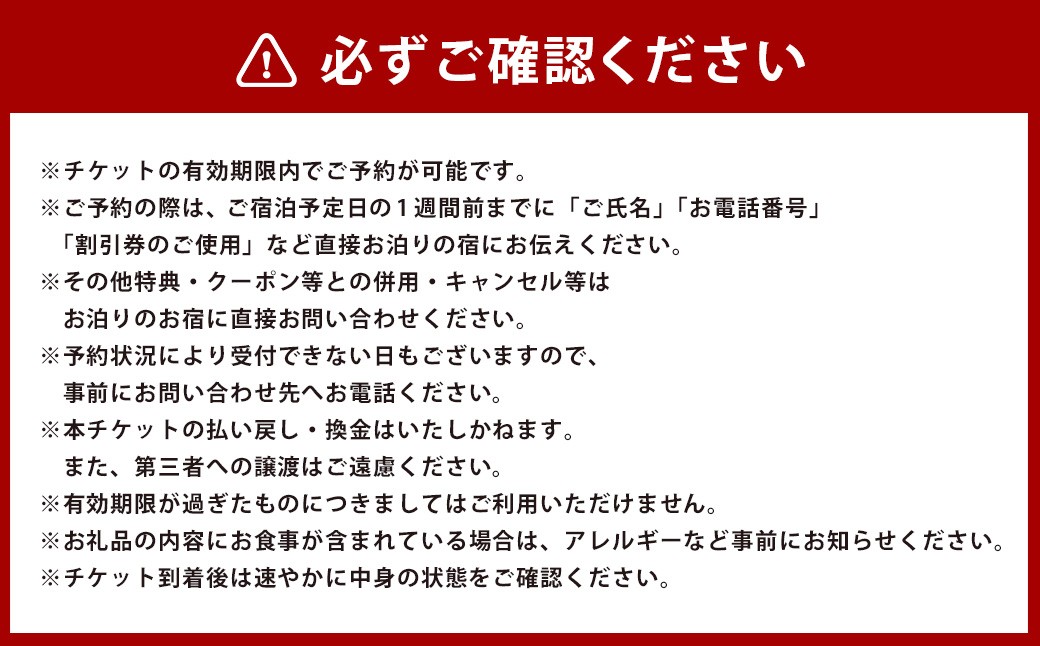 必ずご確認ください

※チケットの有効期限内でご予約が可能です。
※ご予約の際は、ご宿泊予定日の１週間前までに「ご氏名」「お電話番号」「割引券のご使用」など直接お泊りの宿にお伝えください。
※その他特典・クーポン等との併用・キャンセル等はお泊りのお宿に直接お問い合わせください。
※予約状況により受付できない日もございますので、事前にお問い合わせ先へお電話ください。
※本チケットの払い戻し・換金はいたしかねます。また、第三者への譲渡はご遠慮ください。
※有効期限が過ぎたものにつきましてはご利用いただけません。
※お礼品の内容にお食事が含まれている場合は、アレルギーなど事前にお知らせください。
※チケット到着後は速やかに中身の状態をご確認ください。